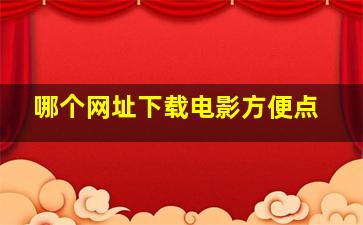 哪个网址下载电影方便点